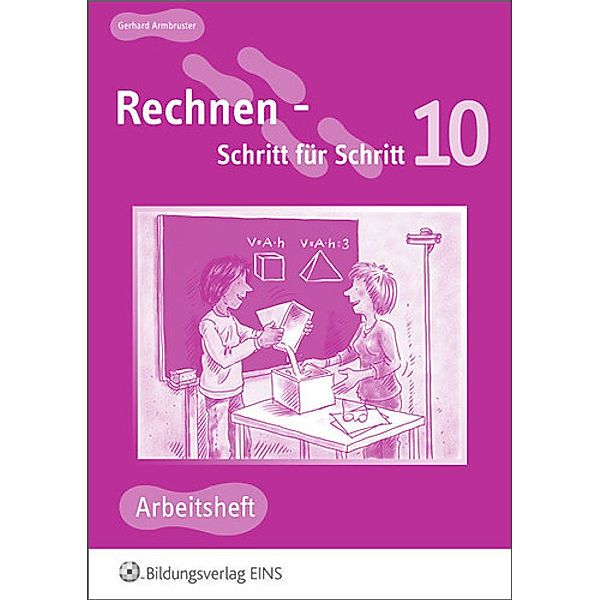 Gerhard Armbruster

Rechnen -
Schritt für Schritt 10

$V = A \cdot h$ $V = A \cdot h : 3$

Arbeitsheft

Bildungsverlag EINS